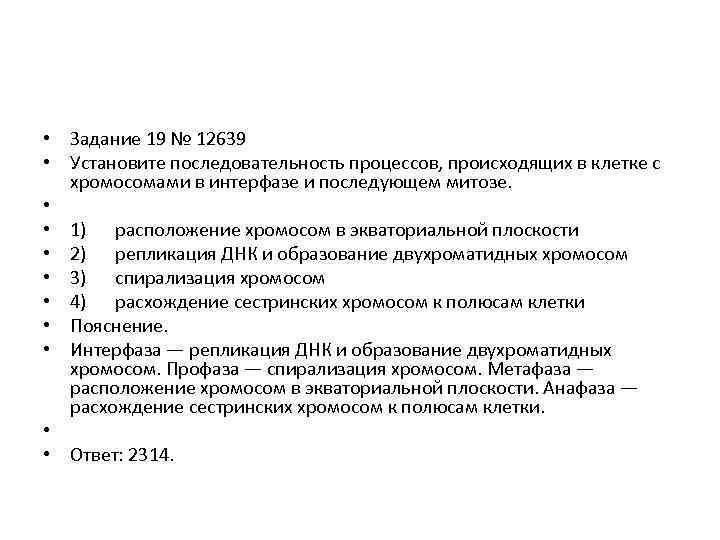 • Задание 19 № 12639

• Установите последовательность процессов, происходящих в клетке с хромосомами в интерфазе и последующем митозе.

•

• 1) расположение хромосом в экваториальной плоскости

• 2) репликация ДНК и образование двухроматидных хромосом

• 3) спирализация хромосом

• 4) расхождение сестринских хромосом к полюсам клетки

• Пояснение.

• Интерфаза — репликация ДНК и образование двухроматидных хромосом. Профаза — спирализация хромосом. Метафаза — расположение хромосом в экваториальной плоскости. Анафаза — расхождение сестринских хромосом к полюсам клетки.

•

• Ответ: 2314.